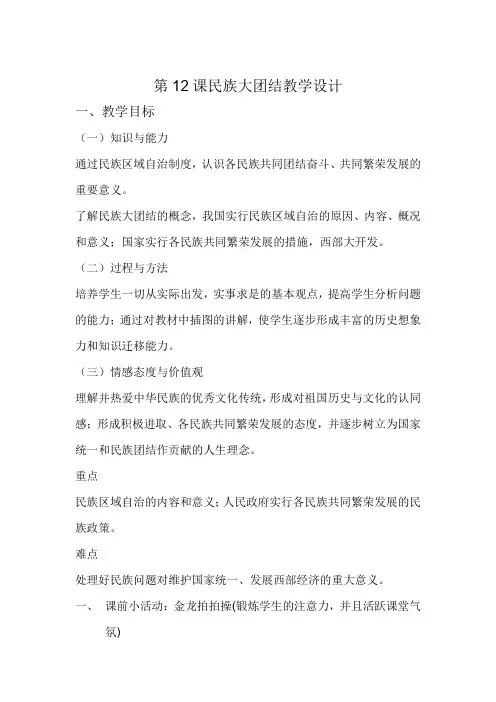 第 12 课民族大团结教学设计

一、教学目标

（一）知识与能力

通过民族区域自治制度，认识各民族共同团结奋斗、共同繁荣发展的重要意义。

了解民族大团结的概念，我国实行民族区域自治的原因、内容、概况和意义；国家实行各民族共同繁荣发展的措施，西部大开发。

（二）过程与方法

培养学生一切从实际出发，实事求是的基本观点，提高学生分析问题的能力；通过对教材中插图的讲解，使学生逐步形成丰富的历史想象力和知识迁移能力。

（三）情感态度与价值观

理解并热爱中华民族的优秀文化传统，形成对祖国历史与文化的认同感；形成积极进取、各民族共同繁荣发展的态度，并逐步树立为国家统一和民族团结作贡献的人生理念。

重点

民族区域自治的内容和意义；人民政府实行各民族共同繁荣发展的民族政策。

难点

处理好民族问题对维护国家统一、发展西部经济的重大意义。

一、 课前小活动：金龙拍拍操(锻炼学生的注意力，并且活跃课堂气氛)